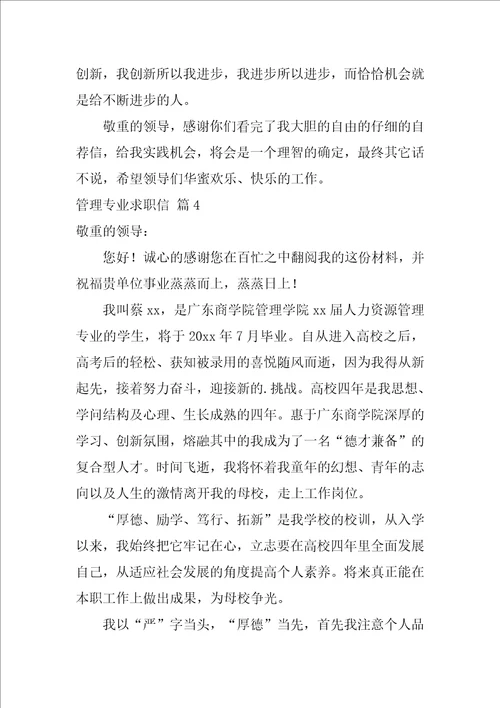 创新，我创新所以我进步，我进步所以进步，而恰恰机会就是给不断进步的人。

敬重的领导，感谢你们看完了我大胆的自由的仔细的自荐信，给我实践机会，将会是一个理智的确定，最终其它话不说，希望领导们华蜜欢乐、快乐的工作。

管理专业求职信 篇4

敬重的领导：

您好！诚心的感谢您在百忙之中翻阅我的这份材料，并祝福贵单位事业蒸蒸而上，蒸蒸日上！

我叫蔡xx，是广东商学院管理学院xx届人力资源管理专业的学生，将于20xx年7月毕业。自从进入高校之后，高考后的轻松、获知被录用的喜悦随风而逝，因为我得从新起先，接着努力奋斗，迎接新的.挑战。高校四年是我思想、学问结构及心理、生长成熟的四年。惠于广东商学院深厚的学习、创新氛围，熔融其中的我成为了一名“德才兼备”的复合型人才。时间飞逝，我将怀着我童年的幻想、青年的志向以及人生的激情离开我的母校，走上工作岗位。

“厚德、励学、笃行、拓新”是我学校的校训，从入学以来，我始终把它牢记在心，立志要在高校四年里全面发展自己，从适应社会发展的角度提高个人素养。将来真正能在本职工作上做出成果，为母校争光。

我以“严”字当头，“厚德”当先，首先我注意个人品